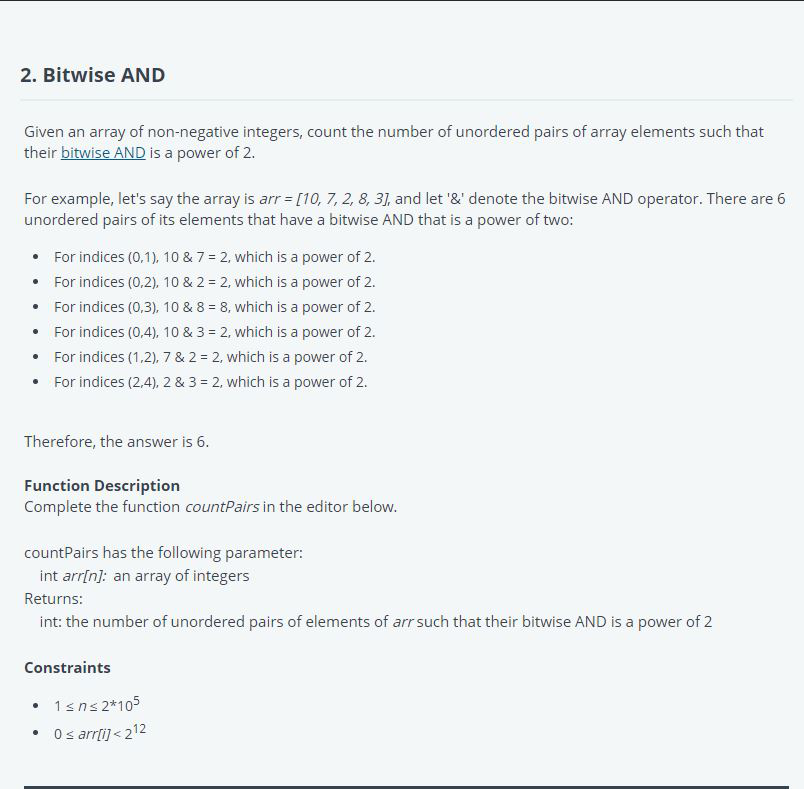 2. Bitwise AND

Given an array of non-negative integers, count the number of unordered pairs of array elements such that their bitwise AND is a power of 2.

For example, let's say the array is arr = [10, 7, 2, 8, 3], and let '&' denote the bitwise AND operator. There are 6 unordered pairs of its elements that have a bitwise AND that is a power of two:

- For indices (0,1), 10 & 7 = 2, which is a power of 2.
- For indices (0,2), 10 & 2 = 2, which is a power of 2.
- For indices (0,3), 10 & 8 = 8, which is a power of 2.
- For indices (0,4), 10 & 3 = 2, which is a power of 2.
- For indices (1,2), 7 & 2 = 2, which is a power of 2.
- For indices (2,4), 2 & 3 = 2, which is a power of 2.

Therefore, the answer is 6.

Function Description
Complete the function countPairs in the editor below.

countPairs has the following parameter:
int arr[n]: an array of integers
Returns:
int: the number of unordered pairs of elements of arr such that their bitwise AND is a power of 2

Constraints

- $1 \le n \le 2*10^5$
- $0 \le arr[i] < 2^{12}$